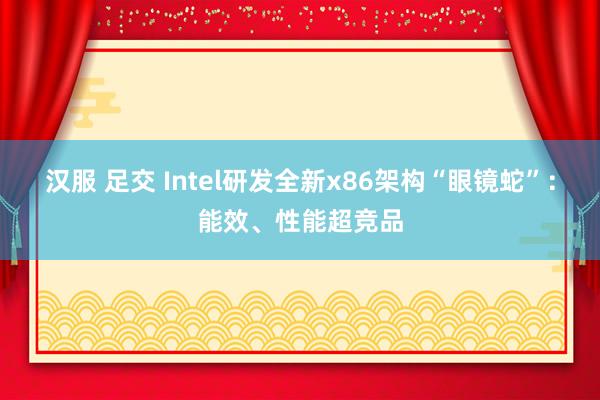 汉服 足交 Intel研发全新x86架构“眼镜蛇”：能效、性能超竞品